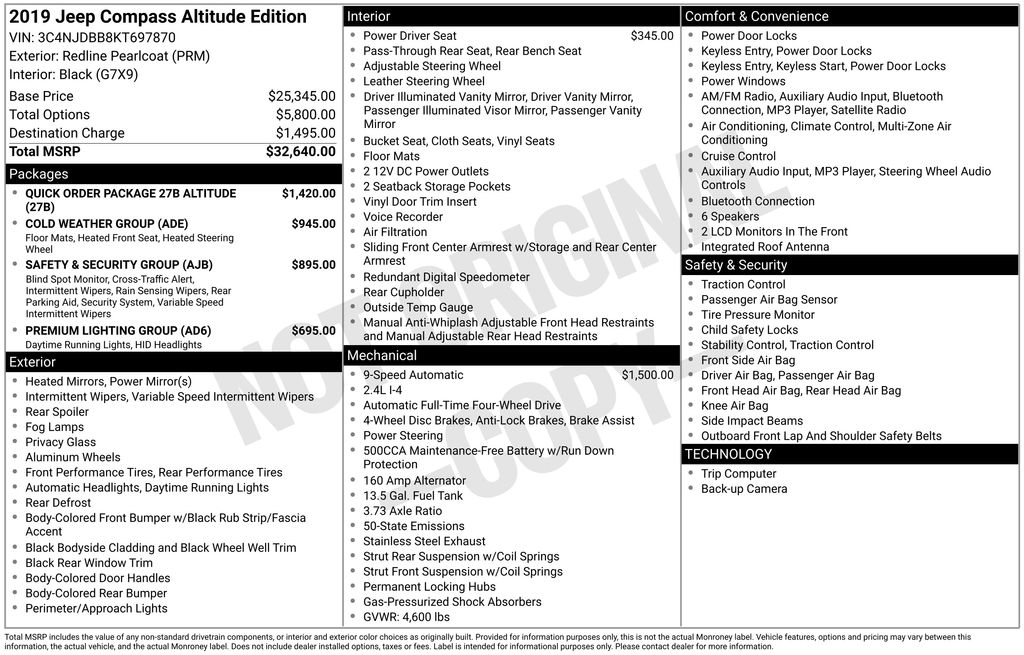 2019 Jeep Compass Altitude Edition
VIN: 3C4NJDBB8KT697870
Exterior: Redline Pearlcoat (PRM)
Interior: Black (G7X9)

| | |
|---|---|
| Base Price | $25,345.00 |
| Total Options | $5,800.00 |
| Destination Charge | $1,495.00 |
| Total MSRP | $32,640.00 |

Packages
- QUICK ORDER PACKAGE 27B ALTITUDE (27B) $1,420.00
- COLD WEATHER GROUP (ADE) $945.00
Floor Mats, Heated Front Seat, Heated Steering Wheel
- SAFETY & SECURITY GROUP (AJB) $895.00
Blind Spot Monitor, Cross-Traffic Alert, Intermittent Wipers, Rain Sensing Wipers, Rear Parking Aid, Security System, Variable Speed Intermittent Wipers
- PREMIUM LIGHTING GROUP (AD6) $695.00
Daytime Running Lights, HID Headlights

Exterior
- Heated Mirrors, Power Mirror(s)
- Intermittent Wipers, Variable Speed Intermittent Wipers
- Rear Spoiler
- Fog Lamps
- Privacy Glass
- Aluminum Wheels
- Front Performance Tires, Rear Performance Tires
- Automatic Headlights, Daytime Running Lights
- Rear Defrost
- Body-Colored Front Bumper w/Black Rub Strip/Fascia Accent
- Black Bodyside Cladding and Black Wheel Well Trim
- Black Rear Window Trim
- Body-Colored Door Handles
- Body-Colored Rear Bumper
- Perimeter/Approach Lights

Interior
- Power Driver Seat $345.00
- Pass-Through Rear Seat, Rear Bench Seat
- Adjustable Steering Wheel
- Leather Steering Wheel
- Driver Illuminated Vanity Mirror, Driver Vanity Mirror, Passenger Illuminated Visor Mirror, Passenger Vanity Mirror
- Bucket Seat, Cloth Seats, Vinyl Seats
- Floor Mats
- 2 12V DC Power Outlets
- 2 Seatback Storage Pockets
- Vinyl Door Trim Insert
- Voice Recorder
- Air Filtration
- Sliding Front Center Armrest w/Storage and Rear Center Armrest
- Redundant Digital Speedometer
- Rear Cupholder
- Outside Temp Gauge
- Manual Anti-Whiplash Adjustable Front Head Restraints and Manual Adjustable Rear Head Restraints

Mechanical
- 9-Speed Automatic $1,500.00
- 2.4L I-4
- Automatic Full-Time Four-Wheel Drive
- 4-Wheel Disc Brakes, Anti-Lock Brakes, Brake Assist
- Power Steering
- 500CCA Maintenance-Free Battery w/Run Down Protection
- 160 Amp Alternator
- 13.5 Gal. Fuel Tank
- 3.73 Axle Ratio
- 50-State Emissions
- Stainless Steel Exhaust
- Strut Rear Suspension w/Coil Springs
- Strut Front Suspension w/Coil Springs
- Permanent Locking Hubs
- Gas-Pressurized Shock Absorbers
- GVWR: 4,600 lbs

Comfort & Convenience
- Power Door Locks
- Keyless Entry, Power Door Locks
- Keyless Entry, Keyless Start, Power Door Locks
- Power Windows
- AM/FM Radio, Auxiliary Audio Input, Bluetooth Connection, MP3 Player, Satellite Radio
- Air Conditioning, Climate Control, Multi-Zone Air Conditioning
- Cruise Control
- Auxiliary Audio Input, MP3 Player, Steering Wheel Audio Controls
- Bluetooth Connection
- 6 Speakers
- 2 LCD Monitors In The Front
- Integrated Roof Antenna

Safety & Security
- Traction Control
- Passenger Air Bag Sensor
- Tire Pressure Monitor
- Child Safety Locks
- Stability Control, Traction Control
- Front Side Air Bag
- Driver Air Bag, Passenger Air Bag
- Front Head Air Bag, Rear Head Air Bag
- Knee Air Bag
- Side Impact Beams
- Outboard Front Lap And Shoulder Safety Belts

TECHNOLOGY
- Trip Computer
- Back-up Camera

NOT ORIGINAL COPY

Total MSRP includes the value of any non-standard drivetrain components, or interior and exterior color choices as originally built. Provided for information purposes only, this is not the actual Monroney label. Vehicle features, options and pricing may vary between this information, the actual vehicle, and the actual Monroney label. Does not include dealer installed options, taxes or fees. Label is intended for informational purposes only. Please contact dealer for more information.